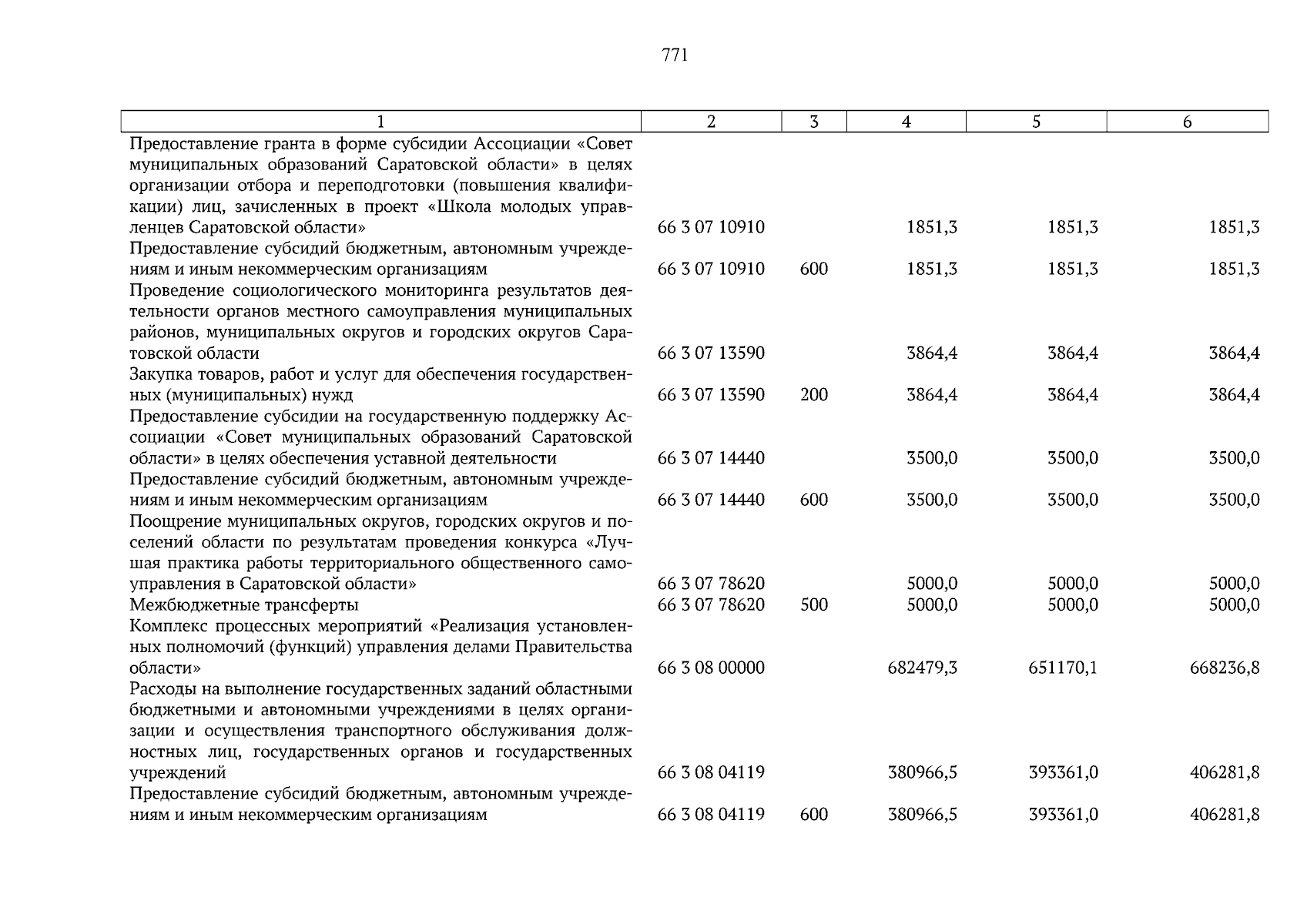 771

| 1 | 2 | 3 | 4 | 5 | 6 |
|---|---|---|---|---|---|
| Предоставление гранта в форме субсидии Ассоциации «Совет муниципальных образований Саратовской области» в целях организации отбора и переподготовки (повышения квалификации) лиц, зачисленных в проект «Школа молодых управленцев Саратовской области» | 66 3 07 10910 | | 1851,3 | 1851,3 | 1851,3 |
| Предоставление субсидий бюджетным, автономным учреждениям и иным некоммерческим организациям | 66 3 07 10910 | 600 | 1851,3 | 1851,3 | 1851,3 |
| Проведение социологического мониторинга результатов деятельности органов местного самоуправления муниципальных районов, муниципальных округов и городских округов Саратовской области | 66 3 07 13590 | | 3864,4 | 3864,4 | 3864,4 |
| Закупка товаров, работ и услуг для обеспечения государственных (муниципальных) нужд | 66 3 07 13590 | 200 | 3864,4 | 3864,4 | 3864,4 |
| Предоставление субсидии на государственную поддержку Ассоциации «Совет муниципальных образований Саратовской области» в целях обеспечения уставной деятельности | 66 3 07 14440 | | 3500,0 | 3500,0 | 3500,0 |
| Предоставление субсидий бюджетным, автономным учреждениям и иным некоммерческим организациям | 66 3 07 14440 | 600 | 3500,0 | 3500,0 | 3500,0 |
| Поощрение муниципальных округов, городских округов и поселений области по результатам проведения конкурса «Лучшая практика работы территориального общественного самоуправления в Саратовской области» | 66 3 07 78620 | | 5000,0 | 5000,0 | 5000,0 |
| Межбюджетные трансферты | 66 3 07 78620 | 500 | 5000,0 | 5000,0 | 5000,0 |
| Комплекс процессных мероприятий «Реализация установленных полномочий (функций) управления делами Правительства области» | 66 3 08 00000 | | 682479,3 | 651170,1 | 668236,8 |
| Расходы на выполнение государственных заданий областными бюджетными и автономными учреждениями в целях организации и осуществления транспортного обслуживания должностных лиц, государственных органов и государственных учреждений | 66 3 08 04119 | | 380966,5 | 393361,0 | 406281,8 |
| Предоставление субсидий бюджетным, автономным учреждениям и иным некоммерческим организациям | 66 3 08 04119 | 600 | 380966,5 | 393361,0 | 406281,8 |